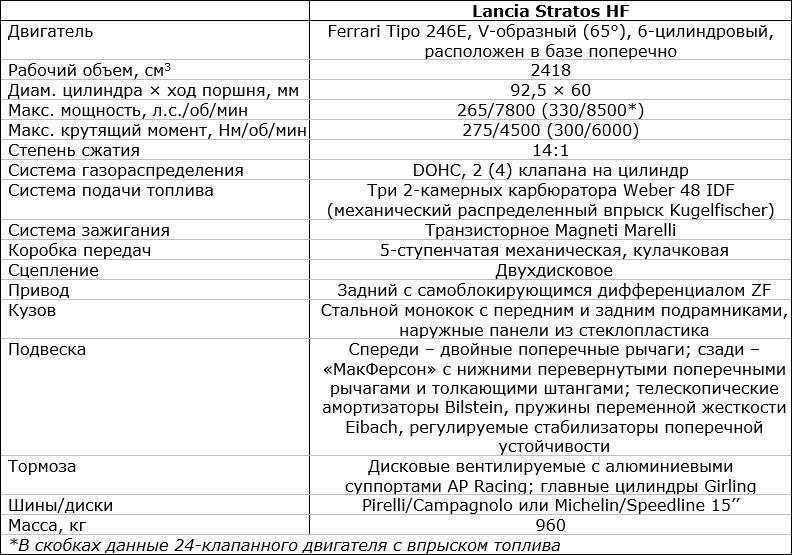 | | Lancia Stratos HF |
|---|---|
| Двигатель | Ferrari Tipo 246E, V-образный (65°), 6-цилиндровый, расположен в базе поперечно |
| Рабочий объем, см$^3$ | 2418 |
| Диам. цилиндра × ход поршня, мм | 92,5 × 60 |
| Макс. мощность, л.с./об/мин | 265/7800 (330/8500*) |
| Макс. крутящий момент, Нм/об/мин | 275/4500 (300/6000) |
| Степень сжатия | 14:1 |
| Система газораспределения | DOHC, 2 (4) клапана на цилиндр |
| Система подачи топлива | Три 2-камерных карбюратора Weber 48 IDF (механический распределенный впрыск Kugelfischer) |
| Система зажигания | Транзисторное Magneti Marelli |
| Коробка передач | 5-ступенчатая механическая, кулачковая |
| Сцепление | Двухдисковое |
| Привод | Задний с самоблокирующимся дифференциалом ZF |
| Кузов | Стальной монокок с передним и задним подрамниками, наружные панели из стеклопластика |
| Подвеска | Спереди – двойные поперечные рычаги; сзади – «МакФерсон» с нижними перевернутыми поперечными рычагами и толкающими штангами; телескопические амортизаторы Bilstein, пружины переменной жесткости Eibach, регулируемые стабилизаторы поперечной устойчивости |
| Тормоза | Дисковые вентилируемые с алюминиевыми суппортами AP Racing; главные цилиндры Girling |
| Шины/диски | Pirelli/Campagnolo или Michelin/Speedline 15’’ |
| Масса, кг | 960 |

*В скобках данные 24-клапанного двигателя с впрыском топлива